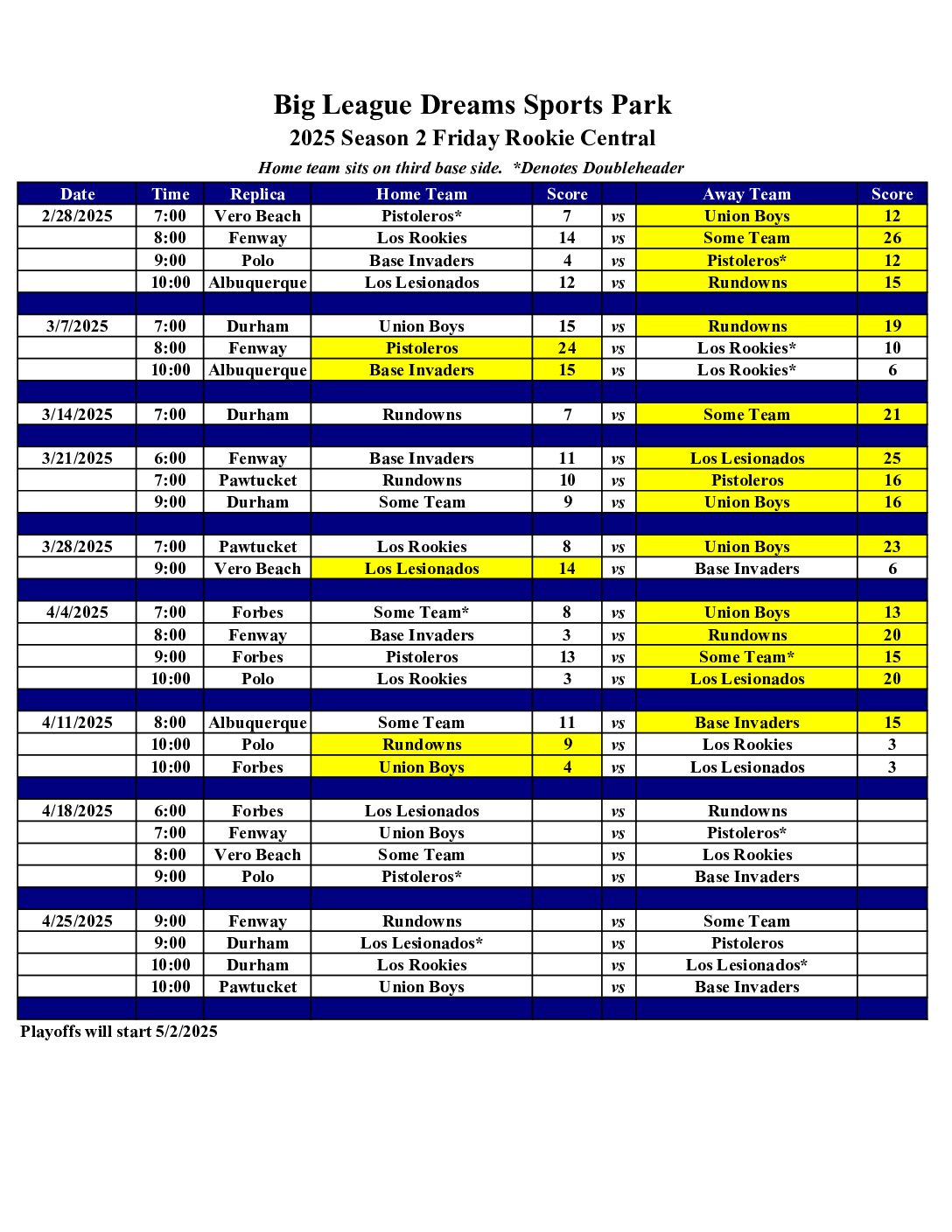 Big League Dreams Sports Park

2025 Season 2 Friday Rookie Central

Home team sits on third base side. *Denotes Doubleheader

| Date | Time | Replica | Home Team | Score | | Away Team | Score |
|---|---|---|---|---|---|---|---|
| 2/28/2025 | 7:00 | Vero Beach | Pistoleros* | 7 | vs | Union Boys | 12 |
| | 8:00 | Fenway | Los Rookies | 14 | vs | Some Team | 26 |
| | 9:00 | Polo | Base Invaders | 4 | vs | Pistoleros* | 12 |
| | 10:00 | Albuquerque | Los Lesionados | 12 | vs | Rundowns | 15 |
| | | | | | | | |
| 3/7/2025 | 7:00 | Durham | Union Boys | 15 | vs | Rundowns | 19 |
| | 8:00 | Fenway | Pistoleros | 24 | vs | Los Rookies* | 10 |
| | 10:00 | Albuquerque | Base Invaders | 15 | vs | Los Rookies* | 6 |
| | | | | | | | |
| 3/14/2025 | 7:00 | Durham | Rundowns | 7 | vs | Some Team | 21 |
| | | | | | | | |
| 3/21/2025 | 6:00 | Fenway | Base Invaders | 11 | vs | Los Lesionados | 25 |
| | 7:00 | Pawtucket | Rundowns | 10 | vs | Pistoleros | 16 |
| | 9:00 | Durham | Some Team | 9 | vs | Union Boys | 16 |
| | | | | | | | |
| 3/28/2025 | 7:00 | Pawtucket | Los Rookies | 8 | vs | Union Boys | 23 |
| | 9:00 | Vero Beach | Los Lesionados | 14 | vs | Base Invaders | 6 |
| | | | | | | | |
| 4/4/2025 | 7:00 | Forbes | Some Team* | 8 | vs | Union Boys | 13 |
| | 8:00 | Fenway | Base Invaders | 3 | vs | Rundowns | 20 |
| | 9:00 | Forbes | Pistoleros | 13 | vs | Some Team* | 15 |
| | 10:00 | Polo | Los Rookies | 3 | vs | Los Lesionados | 20 |
| | | | | | | | |
| 4/11/2025 | 8:00 | Albuquerque | Some Team | 11 | vs | Base Invaders | 15 |
| | 10:00 | Polo | Rundowns | 9 | vs | Los Rookies | 3 |
| | 10:00 | Forbes | Union Boys | 4 | vs | Los Lesionados | 3 |
| | | | | | | | |
| 4/18/2025 | 6:00 | Forbes | Los Lesionados | | vs | Rundowns | |
| | 7:00 | Fenway | Union Boys | | vs | Pistoleros* | |
| | 8:00 | Vero Beach | Some Team | | vs | Los Rookies | |
| | 9:00 | Polo | Pistoleros* | | vs | Base Invaders | |
| | | | | | | | |
| 4/25/2025 | 9:00 | Fenway | Rundowns | | vs | Some Team | |
| | 9:00 | Durham | Los Lesionados* | | vs | Pistoleros | |
| | 10:00 | Durham | Los Rookies | | vs | Los Lesionados* | |
| | 10:00 | Pawtucket | Union Boys | | vs | Base Invaders | |

Playoffs will start 5/2/2025